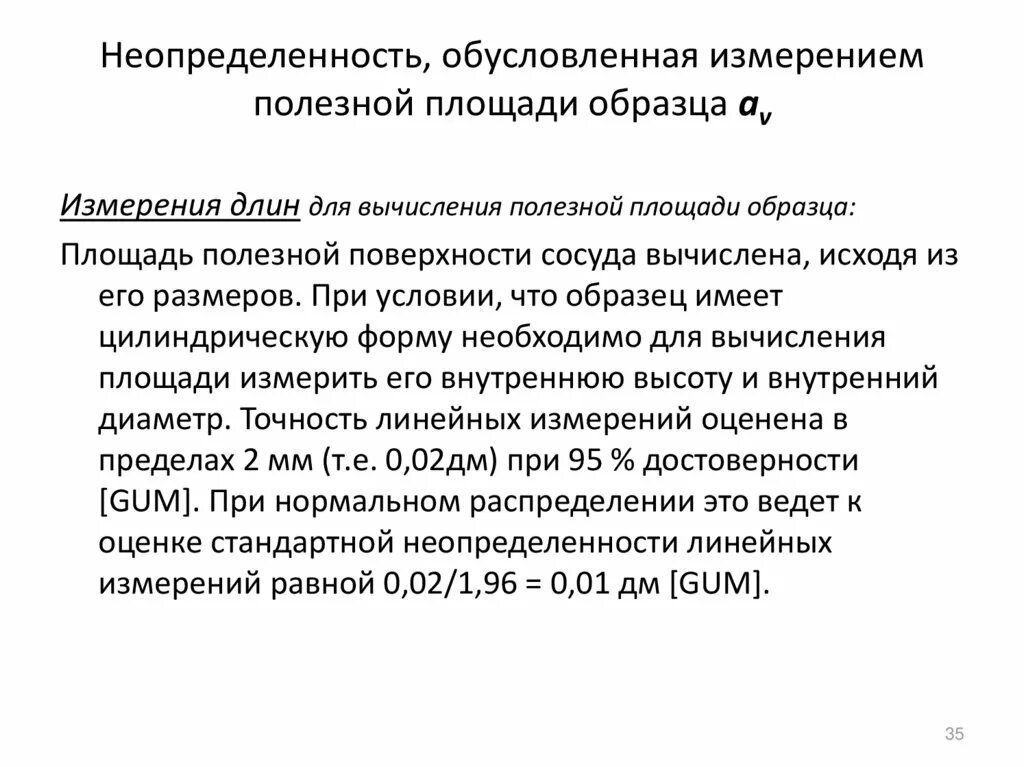 Неопределенность, обусловленная измерением полезной площади образца $a_v$

Измерения длин для вычисления полезной площади образца:

Площадь полезной поверхности сосуда вычислена, исходя из его размеров. При условии, что образец имеет цилиндрическую форму необходимо для вычисления площади измерить его внутреннюю высоту и внутренний диаметр. Точность линейных измерений оценена в пределах 2 мм (т.е. 0,02дм) при 95 % достоверности [GUM]. При нормальном распределении это ведет к оценке стандартной неопределенности линейных измерений равной 0,02/1,96 = 0,01 дм [GUM].

35